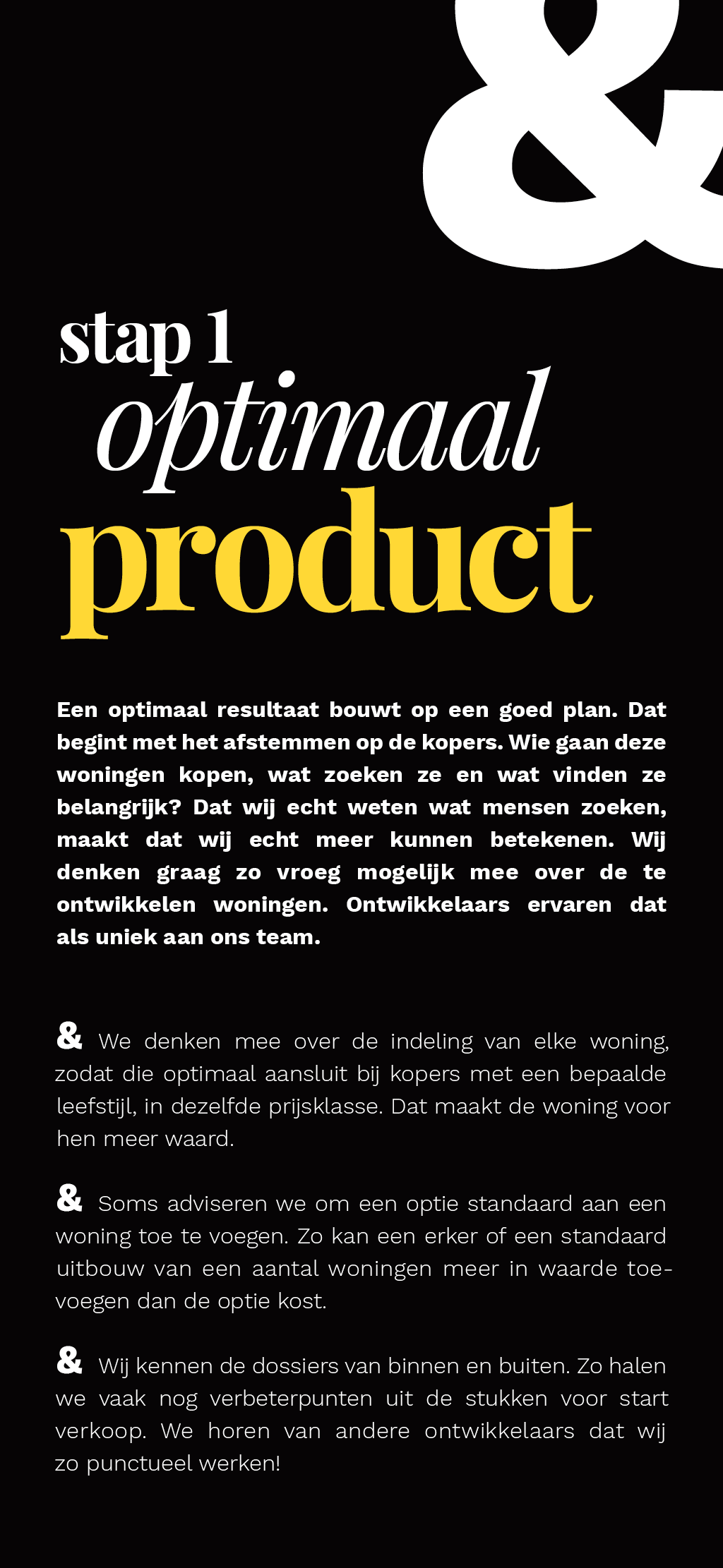 &

stap 1
optimaal
product

Een optimaal resultaat bouwt op een goed plan. Dat begint met het afstemmen op de kopers. Wie gaan deze woningen kopen, wat zoeken ze en wat vinden ze belangrijk? Dat wij echt weten wat mensen zoeken, maakt dat wij echt meer kunnen betekenen. Wij denken graag zo vroeg mogelijk mee over de te ontwikkelen woningen. Ontwikkelaars ervaren dat als uniek aan ons team.

& We denken mee over de indeling van elke woning, zodat die optimaal aansluit bij kopers met een bepaalde leefstijl, in dezelfde prijsklasse. Dat maakt de woning voor hen meer waard.

& Soms adviseren we om een optie standaard aan een woning toe te voegen. Zo kan een erker of een standaard uitbouw van een aantal woningen meer in waarde toevoegen dan de optie kost.

& Wij kennen de dossiers van binnen en buiten. Zo halen we vaak nog verbeterpunten uit de stukken voor start verkoop. We horen van andere ontwikkelaars dat wij zo punctueel werken!